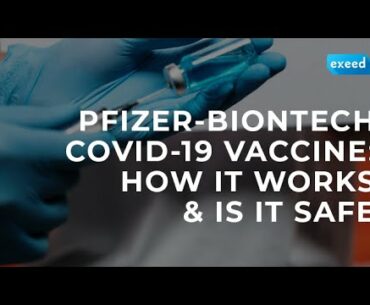 exeed

PFIZER-BIONTECH COVID-19 VACCINE: HOW IT WORKS & IS IT SAFE